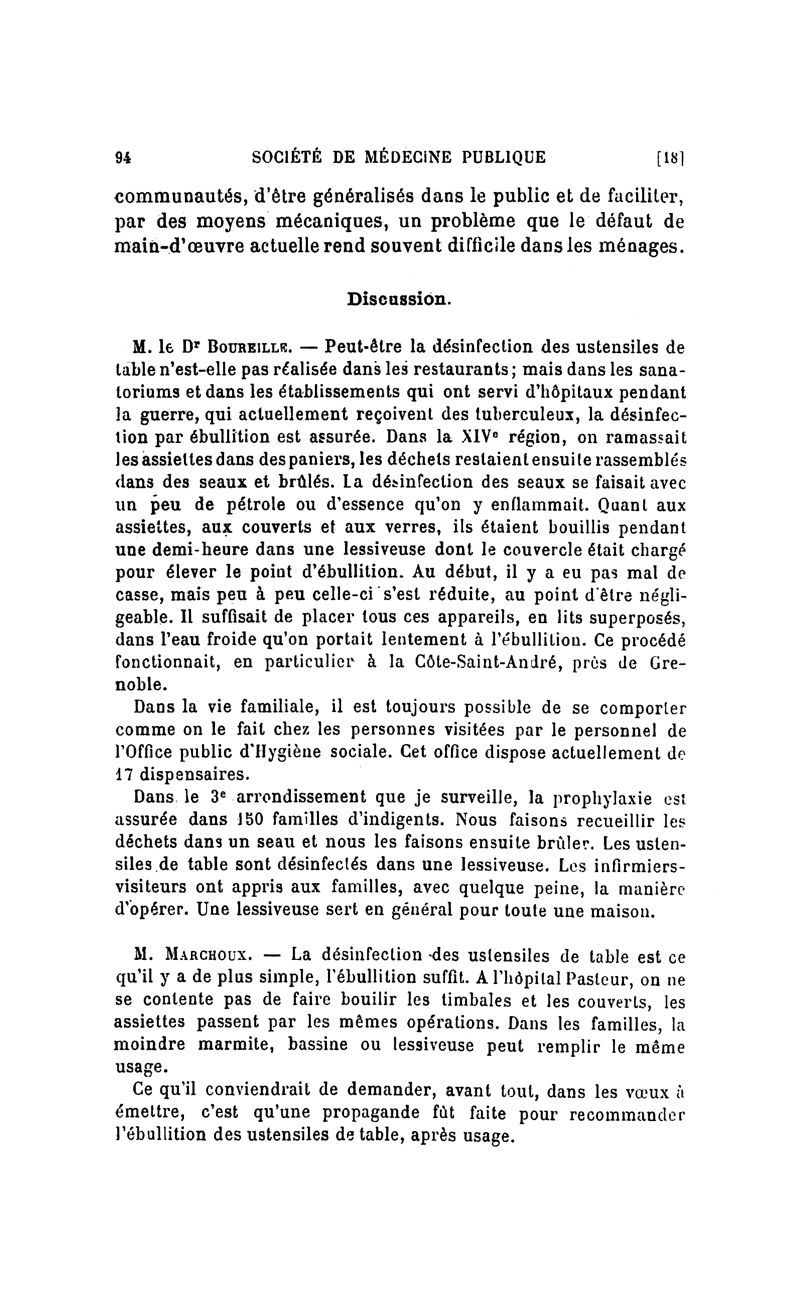 94 SOCIÉTÉ DE MÉDECINE PUBLIQUE [18]

communautés, d'être généralisés dans le public et de faciliter, par des moyens mécaniques, un problème que le défaut de main-d'œuvre actuelle rend souvent difficile dans les ménages.

Discussion.

M. le Dr Boureille. — Peut-être la désinfection des ustensiles de table n'est-elle pas réalisée dans les restaurants; mais dans les sanatoriums et dans les établissements qui ont servi d'hôpitaux pendant la guerre, qui actuellement reçoivent des tuberculeux, la désinfection par ébullition est assurée. Dans la XIVe région, on ramassait les assiettes dans des paniers, les déchets restaient ensuite rassemblés dans des seaux et brûlés. La désinfection des seaux se faisait avec un peu de pétrole ou d'essence qu'on y enflammait. Quant aux assiettes, aux couverts et aux verres, ils étaient bouillis pendant une demi-heure dans une lessiveuse dont le couvercle était chargé pour élever le point d'ébullition. Au début, il y a eu pas mal de casse, mais peu à peu celle-ci s'est réduite, au point d'être négligeable. Il suffisait de placer tous ces appareils, en lits superposés, dans l'eau froide qu'on portait lentement à l'ébullition. Ce procédé fonctionnait, en particulier à la Côte-Saint-André, près de Grenoble.

Dans la vie familiale, il est toujours possible de se comporter comme on le fait chez les personnes visitées par le personnel de l'Office public d'Hygiène sociale. Cet office dispose actuellement de 17 dispensaires.

Dans le 3e arrondissement que je surveille, la prophylaxie est assurée dans 150 familles d'indigents. Nous faisons recueillir les déchets dans un seau et nous les faisons ensuite brûler. Les ustensiles de table sont désinfectés dans une lessiveuse. Les infirmiers-visiteurs ont appris aux familles, avec quelque peine, la manière d'opérer. Une lessiveuse sert en général pour toute une maison.

M. Marchoux. — La désinfection des ustensiles de table est ce qu'il y a de plus simple, l'ébullition suffit. A l'hôpital Pasteur, on ne se contente pas de faire bouilir les timbales et les couverts, les assiettes passent par les mêmes opérations. Dans les familles, la moindre marmite, bassine ou lessiveuse peut remplir le même usage.

Ce qu'il conviendrait de demander, avant tout, dans les vœux à émettre, c'est qu'une propagande fût faite pour recommander l'ébullition des ustensiles de table, après usage.